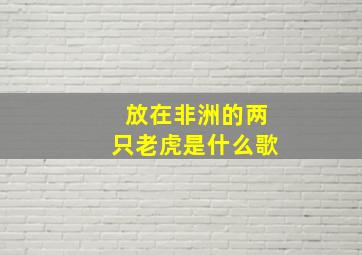 放在非洲的两只老虎是什么歌